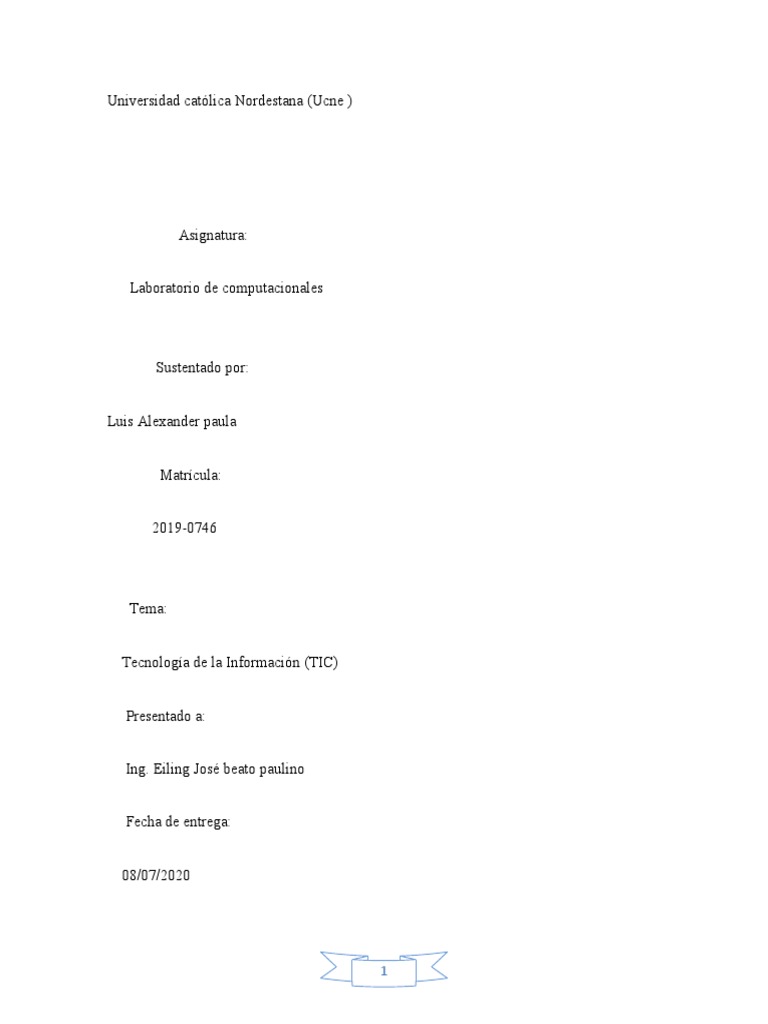 Universidad católica Nordestana (Ucne )

Asignatura:

Laboratorio de computacionales

Sustentado por:

Luis Alexander paula

Matricula:

2019-0746

Tema:

Tecnología de la Información (TIC)

Presentado a:

Ing. Eiling José beato paulino

Fecha de entrega:

08/07/2020

1